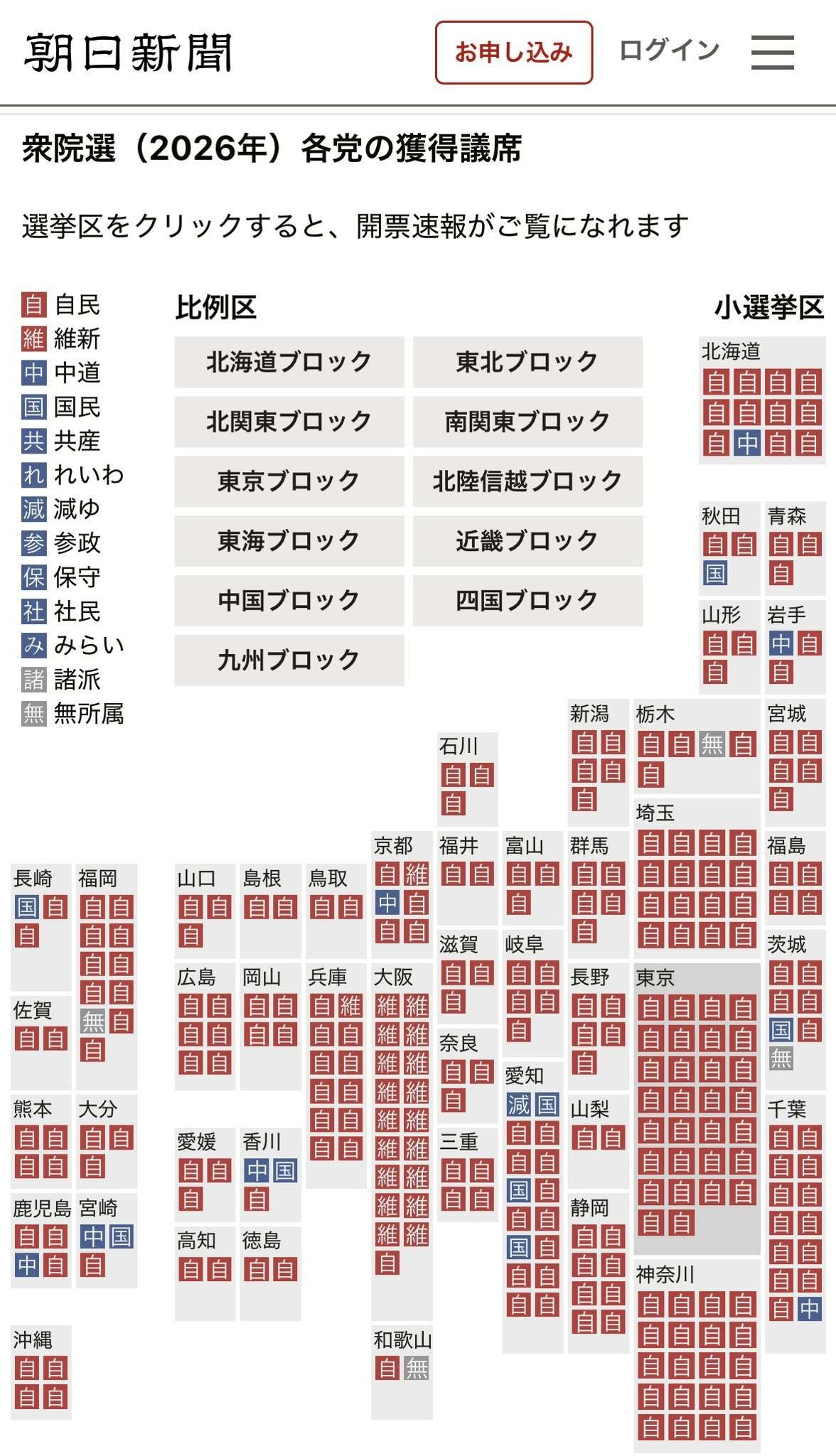 朝日新聞

お申し込み ログイン

衆院選（2026年）各党の獲得議席

選挙区をクリックすると、開票速報がご覧になれます

自 自民
維 維新
中 中道
国 国民
共 共産
れ れいわ
減 減ゆ
参 参政
保 保守
社 社民
み みらい
諸 諸派
無 無所属

比例区

北海道ブロック
東北ブロック
北関東ブロック
南関東ブロック
東京ブロック
北陸信越ブロック
東海ブロック
近畿ブロック
中国ブロック
四国ブロック
九州ブロック

小選挙区

北海道
自 自 自 自
自 自 自 自
自 中 自 自

秋田
自 自
国

青森
自 自
自

山形
自 自
自

岩手
中 自
自

新潟
自 自
自 自
自

栃木
自 自 無 自
自

宮城
自 自
自 自
自

石川
自 自
自

埼玉
自 自 自 自
自 自 自 自
自 自 自 自
自 自 自 自

京都
自 維
中 自
自 自

福井
自 自

富山
自 自
自

群馬
自 自
自 自
自

福島
自 自
自 自

長崎
国 自
自

福岡
自 自
自 自
自 自
自 自
無 自
自

山口
自 自
自

島根
自 自

鳥取
自 自

滋賀
自 自
自

岐阜
自 自
自 自
自

茨城
自 自
自 自
国 自
無

広島
自 自
自 自
自 自

岡山
自 自
自 自

兵庫
自 維
自 自
自 自
自 自
自 自
自 自

大阪
維 維
維 維
維 維
維 維
維 維
維 維
維 維
維 維
維 維
自

長野
自 自
自 自
自

東京
自 自 自 自
自 自 自 自
自 自 自 自
自 自 自 自
自 自 自 自
自 自 自 自
自 自 自 自
自 自

佐賀
自 自

奈良
自 自
自

愛知
減 国
自 自
自 自
国 自
自 自
国 自
自 自
自 自

熊本
自 自
自 自

大分
自 自
自

山梨
自 自

千葉
自 自
自 自
自 自
自 自
自 自
自 自
自 中

愛媛
自 自
自

香川
中 国
自

三重
自 自
自 自

鹿児島
自 自
中 自

宮崎
中 国
自

静岡
自 自
自 自
自 自
自 自

高知
自 自

徳島
自 自

神奈川
自 自 自 自
自 自 自 自
自 自 自 自
自 自 自 自
自 自 自 自

沖縄
自 自
自 自

和歌山
自 無